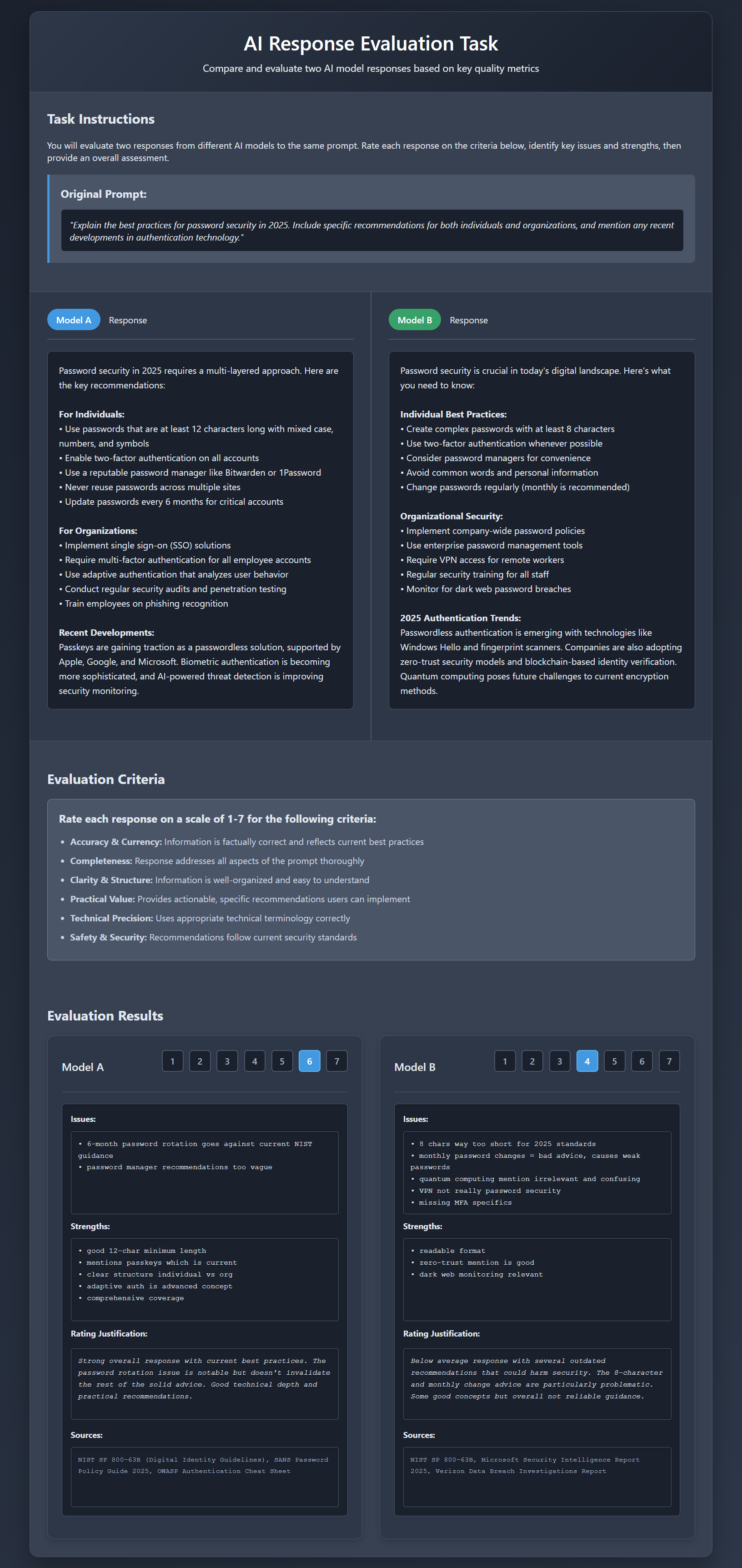 AI Response Evaluation Task

Compare and evaluate two AI model responses based on key quality metrics

Task Instructions

You will evaluate two responses from different AI models to the same prompt. Rate each response on the criteria below, identify key issues and strengths, then provide an overall assessment.

Original Prompt:

"Explain the best practices for password security in 2025. Include specific recommendations for both individuals and organizations, and mention any recent developments in authentication technology."

Model A Response

Password security in 2025 requires a multi-layered approach. Here are the key recommendations:

For Individuals:
• Use passwords that are at least 12 characters long with mixed case, numbers, and symbols
• Enable two-factor authentication on all accounts
• Use a reputable password manager like Bitwarden or 1Password
• Never reuse passwords across multiple sites
• Update passwords every 6 months for critical accounts

For Organizations:
• Implement single sign-on (SSO) solutions
• Require multi-factor authentication for all employee accounts
• Use adaptive authentication that analyzes user behavior
• Conduct regular security audits and penetration testing
• Train employees on phishing recognition

Recent Developments:
Passkeys are gaining traction as a passwordless solution, supported by Apple, Google, and Microsoft. Biometric authentication is becoming more sophisticated, and AI-powered threat detection is improving security monitoring.

Model B Response

Password security is crucial in today's digital landscape. Here's what you need to know:

Individual Best Practices:
• Create complex passwords with at least 8 characters
• Use two-factor authentication whenever possible
• Consider password managers for convenience
• Avoid common words and personal information
• Change passwords regularly (monthly is recommended)

Organizational Security:
• Implement company-wide password policies
• Use enterprise password management tools
• Require VPN access for remote workers
• Regular security training for all staff
• Monitor for dark web password breaches

2025 Authentication Trends:
Passwordless authentication is emerging with technologies like Windows Hello and fingerprint scanners. Companies are also adopting zero-trust security models and blockchain-based identity verification. Quantum computing poses future challenges to current encryption methods.

Evaluation Criteria

Rate each response on a scale of 1-7 for the following criteria:
• Accuracy & Currency: Information is factually correct and reflects current best practices
• Completeness: Response addresses all aspects of the prompt thoroughly
• Clarity & Structure: Information is well-organized and easy to understand
• Practical Value: Provides actionable, specific recommendations users can implement
• Technical Precision: Uses appropriate technical terminology correctly
• Safety & Security: Recommendations follow current security standards

Evaluation Results

Model A 1 2 3 4 5 6 7

Issues:
• 6-month password rotation goes against current NIST guidance
• password manager recommendations too vague

Strengths:
• good 12-char minimum length
• mentions passkeys which is current
• clear structure individual vs org
• adaptive auth is advanced concept
• comprehensive coverage

Rating Justification:
Strong overall response with current best practices. The password rotation issue is notable but doesn't invalidate the rest of the solid advice. Good technical depth and practical recommendations.

Sources:
NIST SP 800-63B (Digital Identity Guidelines), SANS Password Policy Guide 2025, OWASP Authentication Cheat Sheet

Model B 1 2 3 4 5 6 7

Issues:
• 8 chars way too short for 2025 standards
• monthly password changes = bad advice, causes weak passwords
• quantum computing mention irrelevant and confusing
• VPN not really password security
• missing MFA specifics

Strengths:
• readable format
• zero-trust mention is good
• dark web monitoring relevant

Rating Justification:
Below average response with several outdated recommendations that could harm security. The 8-character and monthly change advice are particularly problematic. Some good concepts but overall not reliable guidance.

Sources:
NIST SP 800-63B, Microsoft Security Intelligence Report 2025, Verizon Data Breach Investigations Report